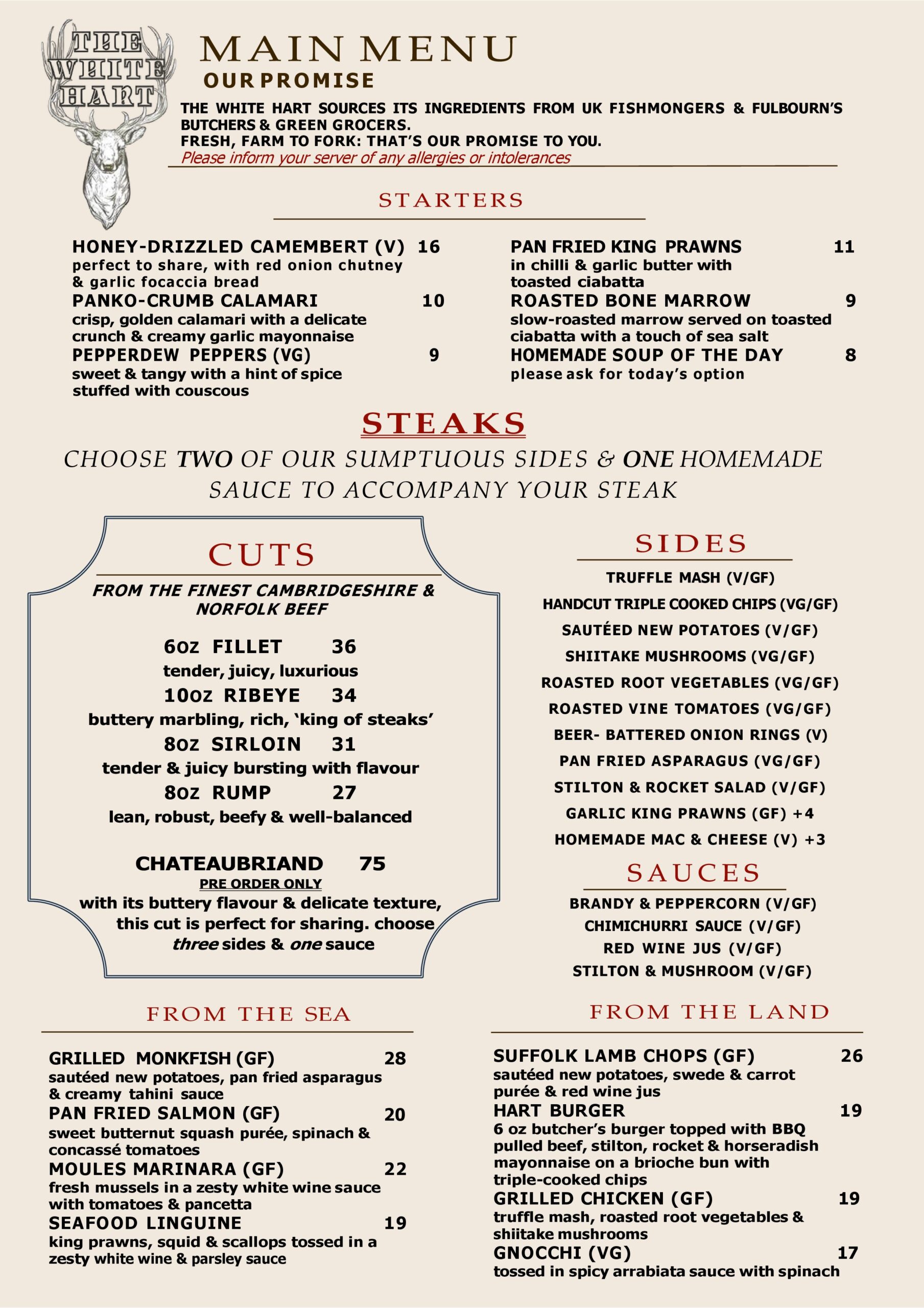 THE WHITE HART

MAIN MENU

OUR PROMISE

THE WHITE HART SOURCES ITS INGREDIENTS FROM UK FISHMONGERS & FULBOURN'S BUTCHERS & GREEN GROCERS.
FRESH, FARM TO FORK: THAT'S OUR PROMISE TO YOU.
Please inform your server of any allergies or intolerances

STARTERS

HONEY-DRIZZLED CAMEMBERT (V) 16
perfect to share, with red onion chutney & garlic focaccia bread
PANKO-CRUMB CALAMARI 10
crisp, golden calamari with a delicate crunch & creamy garlic mayonnaise
PEPPERDEW PEPPERS (VG) 9
sweet & tangy with a hint of spice stuffed with couscous

PAN FRIED KING PRAWNS 11
in chilli & garlic butter with toasted ciabatta
ROASTED BONE MARROW 9
slow-roasted marrow served on toasted ciabatta with a touch of sea salt
HOMEMADE SOUP OF THE DAY 8
please ask for today's option

STEAKS

CHOOSE TWO OF OUR SUMPTUOUS SIDES & ONE HOMEMADE SAUCE TO ACCOMPANY YOUR STEAK

CUTS

FROM THE FINEST CAMBRIDGESHIRE & NORFOLK BEEF

6oz FILLET 36
tender, juicy, luxurious
10oz RIBEYE 34
buttery marbling, rich, 'king of steaks'
8oz SIRLOIN 31
tender & juicy bursting with flavour
8oz RUMP 27
lean, robust, beefy & well-balanced

CHATEAUBRIAND 75
PRE ORDER ONLY
with its buttery flavour & delicate texture, this cut is perfect for sharing. choose three sides & one sauce

SIDES

TRUFFLE MASH (V/GF)
HANDCUT TRIPLE COOKED CHIPS (VG/GF)
SAUTÉED NEW POTATOES (V/GF)
SHIITAKE MUSHROOMS (VG/GF)
ROASTED ROOT VEGETABLES (VG/GF)
ROASTED VINE TOMATOES (VG/GF)
BEER- BATTERED ONION RINGS (V)
PAN FRIED ASPARAGUS (VG/GF)
STILTON & ROCKET SALAD (V/GF)
GARLIC KING PRAWNS (GF) +4
HOMEMADE MAC & CHEESE (V) +3

SAUCES

BRANDY & PEPPERCORN (V/GF)
CHIMICHURRI SAUCE (V/GF)
RED WINE JUS (V/GF)
STILTON & MUSHROOM (V/GF)

FROM THE SEA

GRILLED MONKFISH (GF) 28
sautéed new potatoes, pan fried asparagus & creamy tahini sauce
PAN FRIED SALMON (GF) 20
sweet butternut squash purée, spinach & concassé tomatoes
MOULES MARINARA (GF) 22
fresh mussels in a zesty white wine sauce with tomatoes & pancetta
SEAFOOD LINGUINE 19
king prawns, squid & scallops tossed in a zesty white wine & parsley sauce

FROM THE LAND

SUFFOLK LAMB CHOPS (GF) 26
sautéed new potatoes, swede & carrot purée & red wine jus
HART BURGER 19
6 oz butcher's burger topped with BBQ pulled beef, stilton, rocket & horseradish mayonnaise on a brioche bun with triple-cooked chips
GRILLED CHICKEN (GF) 19
truffle mash, roasted root vegetables & shiitake mushrooms
GNOCCHI (VG) 17
tossed in spicy arrabiata sauce with spinach